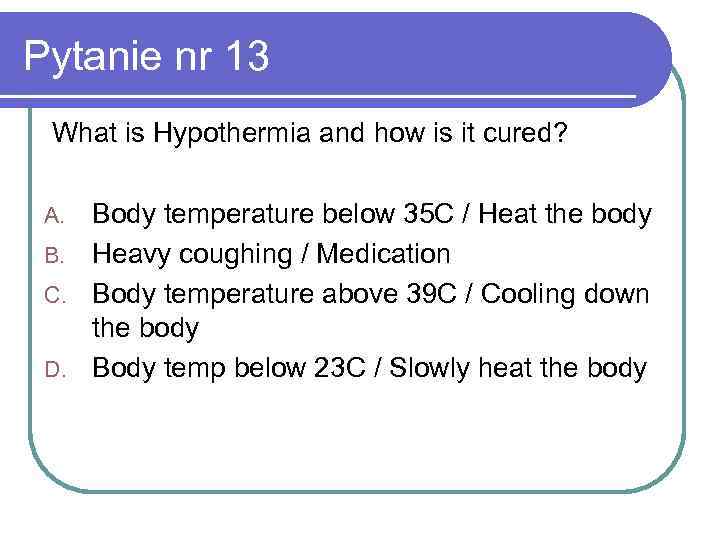 Pytanie nr 13

What is Hypothermia and how is it cured?

A. Body temperature below 35C / Heat the body
B. Heavy coughing / Medication
C. Body temperature above 39C / Cooling down the body
D. Body temp below 23C / Slowly heat the body